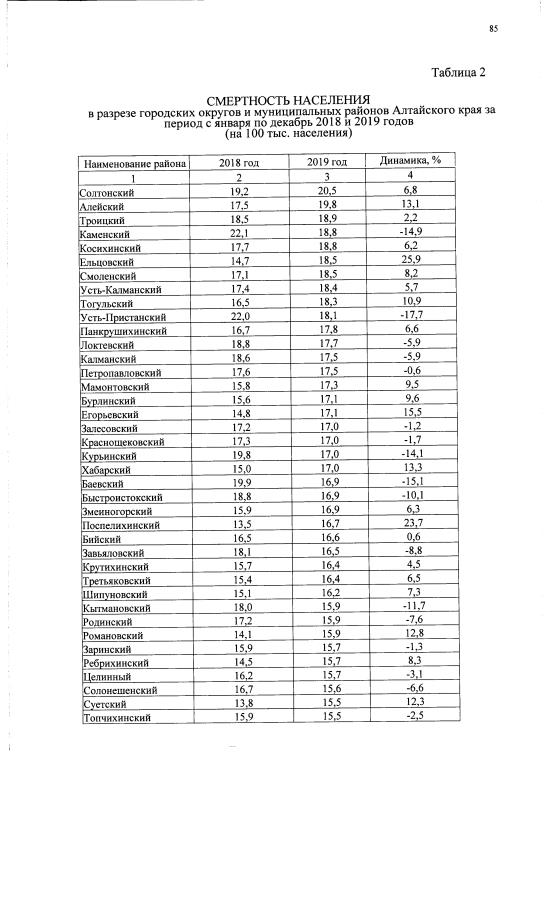 85

Таблица 2

СМЕРТНОСТЬ НАСЕЛЕНИЯ
в разрезе городских округов и муниципальных районов Алтайского края за период с января по декабрь 2018 и 2019 годов
(на 100 тыс. населения)

| Наименование района | 2018 год | 2019 год | Динамика, % |
|---|---|---|---|
| 1 | 2 | 3 | 4 |
| Солтонский | 19,2 | 20,5 | 6,8 |
| Алейский | 17,5 | 19,8 | 13,1 |
| Троицкий | 18,5 | 18,9 | 2,2 |
| Каменский | 22,1 | 18,8 | -14,9 |
| Косихинский | 17,7 | 18,8 | 6,2 |
| Ельцовский | 14,7 | 18,5 | 25,9 |
| Смоленский | 17,1 | 18,5 | 8,2 |
| Усть-Калманский | 17,4 | 18,4 | 5,7 |
| Тогульский | 16,5 | 18,3 | 10,9 |
| Усть-Пристанский | 22,0 | 18,1 | -17,7 |
| Панкрушихинский | 16,7 | 17,8 | 6,6 |
| Локтевский | 18,8 | 17,7 | -5,9 |
| Калманский | 18,6 | 17,5 | -5,9 |
| Петропавловский | 17,6 | 17,5 | -0,6 |
| Мамонтовский | 15,8 | 17,3 | 9,5 |
| Бурлинский | 15,6 | 17,1 | 9,6 |
| Егорьевский | 14,8 | 17,1 | 15,5 |
| Залесовский | 17,2 | 17,0 | -1,2 |
| Краснощековский | 17,3 | 17,0 | -1,7 |
| Курьинский | 19,8 | 17,0 | -14,1 |
| Хабарский | 15,0 | 17,0 | 13,3 |
| Баевский | 19,9 | 16,9 | -15,1 |
| Быстроистокский | 18,8 | 16,9 | -10,1 |
| Змеиногорский | 15,9 | 16,9 | 6,3 |
| Поспелихинский | 13,5 | 16,7 | 23,7 |
| Бийский | 16,5 | 16,6 | 0,6 |
| Завьяловский | 18,1 | 16,5 | -8,8 |
| Крутихинский | 15,7 | 16,4 | 4,5 |
| Третьяковский | 15,4 | 16,4 | 6,5 |
| Шипуновский | 15,1 | 16,2 | 7,3 |
| Кытмановский | 18,0 | 15,9 | -11,7 |
| Родинский | 17,2 | 15,9 | -7,6 |
| Романовский | 14,1 | 15,9 | 12,8 |
| Заринский | 15,9 | 15,7 | -1,3 |
| Ребрихинский | 14,5 | 15,7 | 8,3 |
| Целинный | 16,2 | 15,7 | -3,1 |
| Солонешенский | 16,7 | 15,6 | -6,6 |
| Суетский | 13,8 | 15,5 | 12,3 |
| Топчихинский | 15,9 | 15,5 | -2,5 |